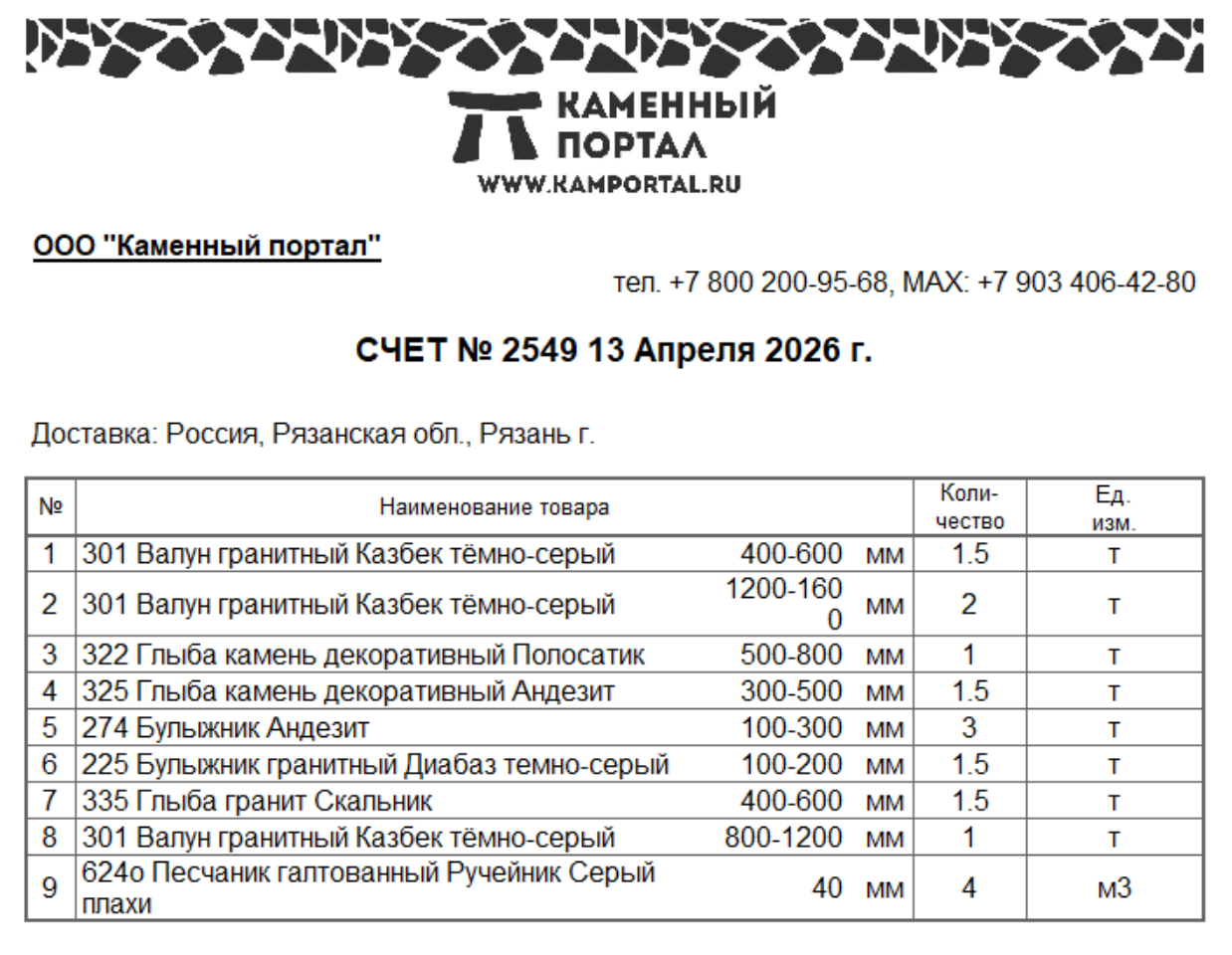 КАМЕННЫЙ ПОРТАЛ
WWW.KAMPORTAL.RU

ООО "Каменный портал"

тел. +7 800 200-95-68, MAX: +7 903 406-42-80

СЧЕТ № 2549 13 Апреля 2026 г.

Доставка: Россия, Рязанская обл., Рязань г.

| № | Наименование товара | | | Количество | Ед. изм. |
|---|---|---|---|---|---|
| 1 | 301 Валун гранитный Казбек тёмно-серый | 400-600 | мм | 1.5 | т |
| 2 | 301 Валун гранитный Казбек тёмно-серый | 1200-1600 | мм | 2 | т |
| 3 | 322 Глыба камень декоративный Полосатик | 500-800 | мм | 1 | т |
| 4 | 325 Глыба камень декоративный Андезит | 300-500 | мм | 1.5 | т |
| 5 | 274 Булыжник Андезит | 100-300 | мм | 3 | т |
| 6 | 225 Булыжник гранитный Диабаз темно-серый | 100-200 | мм | 1.5 | т |
| 7 | 335 Глыба гранит Скальник | 400-600 | мм | 1.5 | т |
| 8 | 301 Валун гранитный Казбек тёмно-серый | 800-1200 | мм | 1 | т |
| 9 | 624о Песчаник галтованный Ручейник Серый плахи | 40 | мм | 4 | м3 |